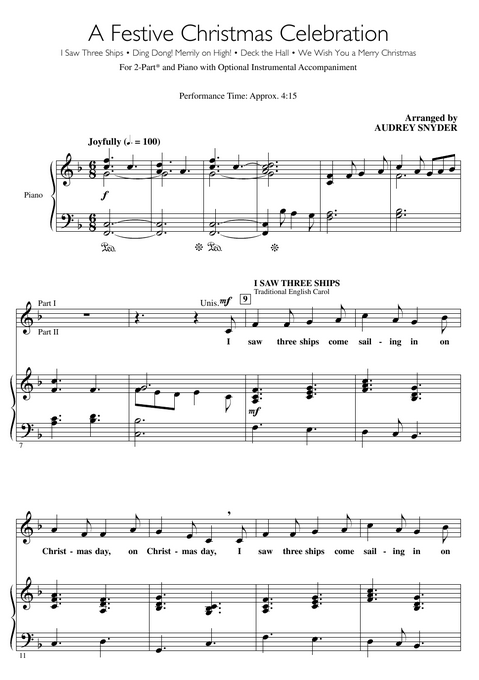 A Festive Christmas Celebration

I Saw Three Ships • Ding Dong! Merrily on High! • Deck the Hall • We Wish You a Merry Christmas

For 2-Part* and Piano with Optional Instrumental Accompaniment

Performance Time: Approx. 4:15

Arranged by
AUDREY SNYDER

Joyfully (♩. = 100)

Piano

f

I SAW THREE SHIPS
Traditional English Carol

Part I

Part II

Unis. mf

9

I saw three ships come sail - ing in on

mf

7

Christ - mas day, on Christ - mas day, I saw three ships come sail - ing in on

11